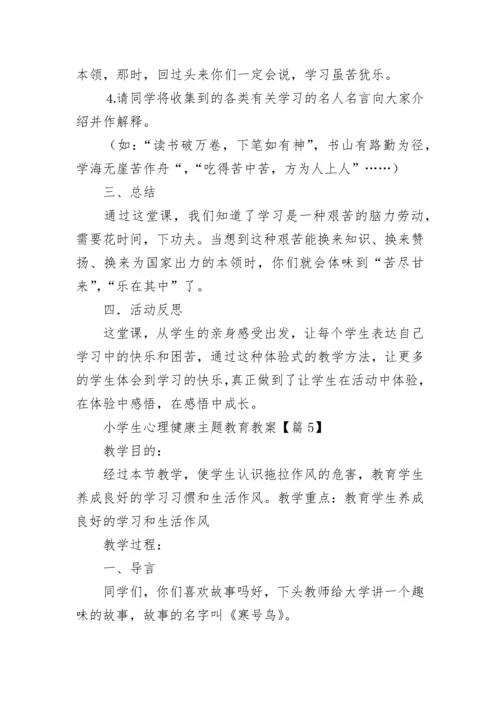 本领，那时，回过头来你们一定会说，学习虽苦犹乐。

4.请同学将收集到的各类有关学习的名人名言向大家介绍并作解释。

（如：“读书破万卷，下笔如有神”，书山有路勤为径，学海无崖苦作舟“，“吃得苦中苦，方为人上人”……）

三、总结

通过这堂课，我们知道了学习是一种艰苦的脑力劳动，需要花时间，下功夫。当想到这种艰苦能换来知识、换来赞扬、换来为国家出力的本领时，你们就会体味到“苦尽甘来”，“乐在其中”了。

四．活动反思

这堂课，从学生的亲身感受出发，让每个学生表达自己学习中的快乐和困苦，通过这种体验式的教学方法，让更多的学生体会到学习的快乐，真正做到了让学生在活动中体验，在体验中感悟，在感悟中成长。

小学生心理健康主题教育教案【篇 5】

教学目的：

经过本节教学，使学生认识拖拉作风的危害，教育学生养成良好的学习习惯和生活作风。教学重点：教育学生养成良好的学习和生活作风

教学过程：

一、导言

同学们，你们喜欢故事吗好，下头教师给大学讲一个趣味的故事，故事的名字叫《寒号鸟》。